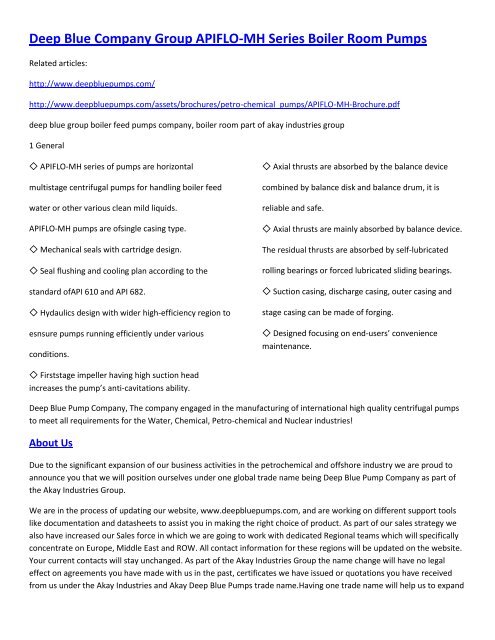 Deep Blue Company Group APIFLO-MH Series Boiler Room Pumps

Related articles:

http://www.deepbluepumps.com/

http://www.deepbluepumps.com/assets/brochures/petro-chemical_pumps/APIFLO-MH-Brochure.pdf

deep blue group boiler feed pumps company, boiler room part of akay industries group

1 General

◇ APIFLO-MH series of pumps are horizontal multistage centrifugal pumps for handling boiler feed water or other various clean mild liquids.

APIFLO-MH pumps are ofsingle casing type.

◇ Mechanical seals with cartridge design.

◇ Seal flushing and cooling plan according to the standard ofAPI 610 and API 682.

◇ Hydaulics design with wider high-efficiency region to esnsure pumps running efficiently under various conditions.

◇ Firststage impeller having high suction head increases the pump's anti-cavitations ability.

◇ Axial thrusts are absorbed by the balance device combined by balance disk and balance drum, it is reliable and safe.

◇ Axial thrusts are mainly absorbed by balance device. The residual thrusts are absorbed by self-lubricated rolling bearings or forced lubricated sliding bearings.

◇ Suction casing, discharge casing, outer casing and stage casing can be made of forging.

◇ Designed focusing on end-users' convenience maintenance.

Deep Blue Pump Company, The company engaged in the manufacturing of international high quality centrifugal pumps to meet all requirements for the Water, Chemical, Petro-chemical and Nuclear industries!

About Us

Due to the significant expansion of our business activities in the petrochemical and offshore industry we are proud to announce you that we will position ourselves under one global trade name being Deep Blue Pump Company as part of the Akay Industries Group.

We are in the process of updating our website, www.deepbluepumps.com, and are working on different support tools like documentation and datasheets to assist you in making the right choice of product. As part of our sales strategy we also have increased our Sales force in which we are going to work with dedicated Regional teams which will specifically concentrate on Europe, Middle East and ROW. All contact information for these regions will be updated on the website. Your current contacts will stay unchanged. As part of the Akay Industries Group the name change will have no legal effect on agreements you have made with us in the past, certificates we have issued or quotations you have received from us under the Akay Industries and Akay Deep Blue Pumps trade name.Having one trade name will help us to expand